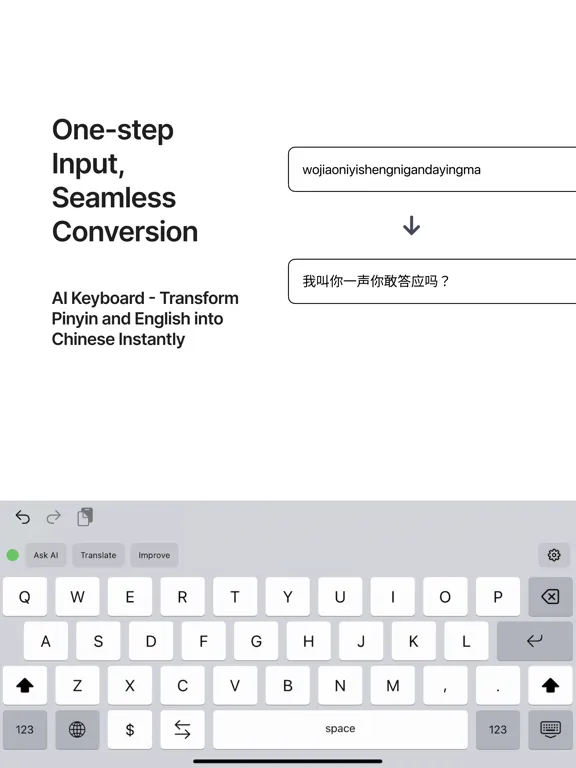 One-step Input, Seamless Conversion

AI Keyboard - Transform Pinyin and English into Chinese Instantly

wojiaoniyishengnigandayingma

我叫你一声你敢答应吗？

Ask AI Translate Improve

Q W E R T Y U I O P
A S D F G H J K L
Z X C V B N M , .
123 $ space 123